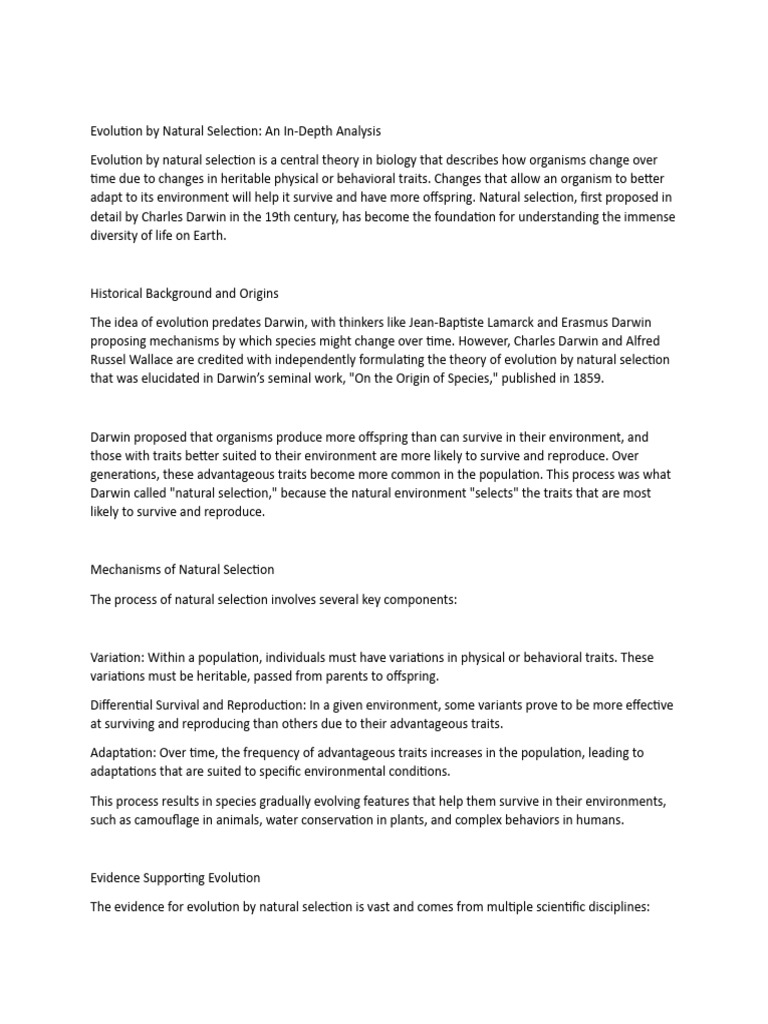 Evolution by Natural Selection: An In-Depth Analysis

Evolution by natural selection is a central theory in biology that describes how organisms change over time due to changes in heritable physical or behavioral traits. Changes that allow an organism to better adapt to its environment will help it survive and have more offspring. Natural selection, first proposed in detail by Charles Darwin in the 19th century, has become the foundation for understanding the immense diversity of life on Earth.

Historical Background and Origins

The idea of evolution predates Darwin, with thinkers like Jean-Baptiste Lamarck and Erasmus Darwin proposing mechanisms by which species might change over time. However, Charles Darwin and Alfred Russel Wallace are credited with independently formulating the theory of evolution by natural selection that was elucidated in Darwin's seminal work, "On the Origin of Species," published in 1859.

Darwin proposed that organisms produce more offspring than can survive in their environment, and those with traits better suited to their environment are more likely to survive and reproduce. Over generations, these advantageous traits become more common in the population. This process was what Darwin called "natural selection," because the natural environment "selects" the traits that are most likely to survive and reproduce.

Mechanisms of Natural Selection

The process of natural selection involves several key components:

Variation: Within a population, individuals must have variations in physical or behavioral traits. These variations must be heritable, passed from parents to offspring.

Differential Survival and Reproduction: In a given environment, some variants prove to be more effective at surviving and reproducing than others due to their advantageous traits.

Adaptation: Over time, the frequency of advantageous traits increases in the population, leading to adaptations that are suited to specific environmental conditions.

This process results in species gradually evolving features that help them survive in their environments, such as camouflage in animals, water conservation in plants, and complex behaviors in humans.

Evidence Supporting Evolution

The evidence for evolution by natural selection is vast and comes from multiple scientific disciplines: